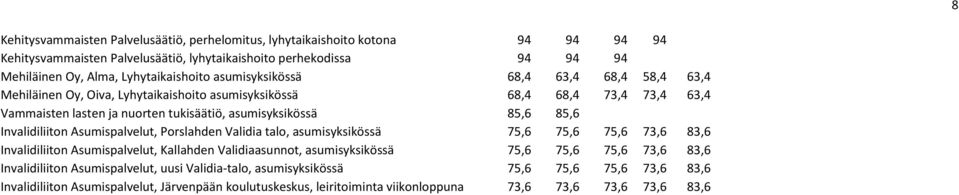 8

| | | | | | |
|---|---|---|---|---|---|
| Kehitysvammaisten Palvelusäätiö, perhelomitus, lyhytaikaishoito kotona | 94 | 94 | 94 | 94 | |
| Kehitysvammaisten Palvelusäätiö, lyhytaikaishoito perhekodissa | 94 | 94 | 94 | | |
| Mehiläinen Oy, Alma, Lyhytaikaishoito asumisyksikössä | 68,4 | 63,4 | 68,4 | 58,4 | 63,4 |
| Mehiläinen Oy, Oiva, Lyhytaikaishoito asumisyksikössä | 68,4 | 68,4 | 73,4 | 73,4 | 63,4 |
| Vammaisten lasten ja nuorten tukisäätiö, asumisyksikössä | 85,6 | 85,6 | | | |
| Invalidiliiton Asumispalvelut, Porslahden Validia talo, asumisyksikössä | 75,6 | 75,6 | 75,6 | 73,6 | 83,6 |
| Invalidiliiton Asumispalvelut, Kallahden Validiaasunnot, asumisyksikössä | 75,6 | 75,6 | 75,6 | 73,6 | 83,6 |
| Invalidiliiton Asumispalvelut, uusi Validia-talo, asumisyksikössä | 75,6 | 75,6 | 75,6 | 73,6 | 83,6 |
| Invalidiliiton Asumispalvelut, Järvenpään koulutuskeskus, leiritoiminta viikonloppuna | 73,6 | 73,6 | 73,6 | 73,6 | 83,6 |